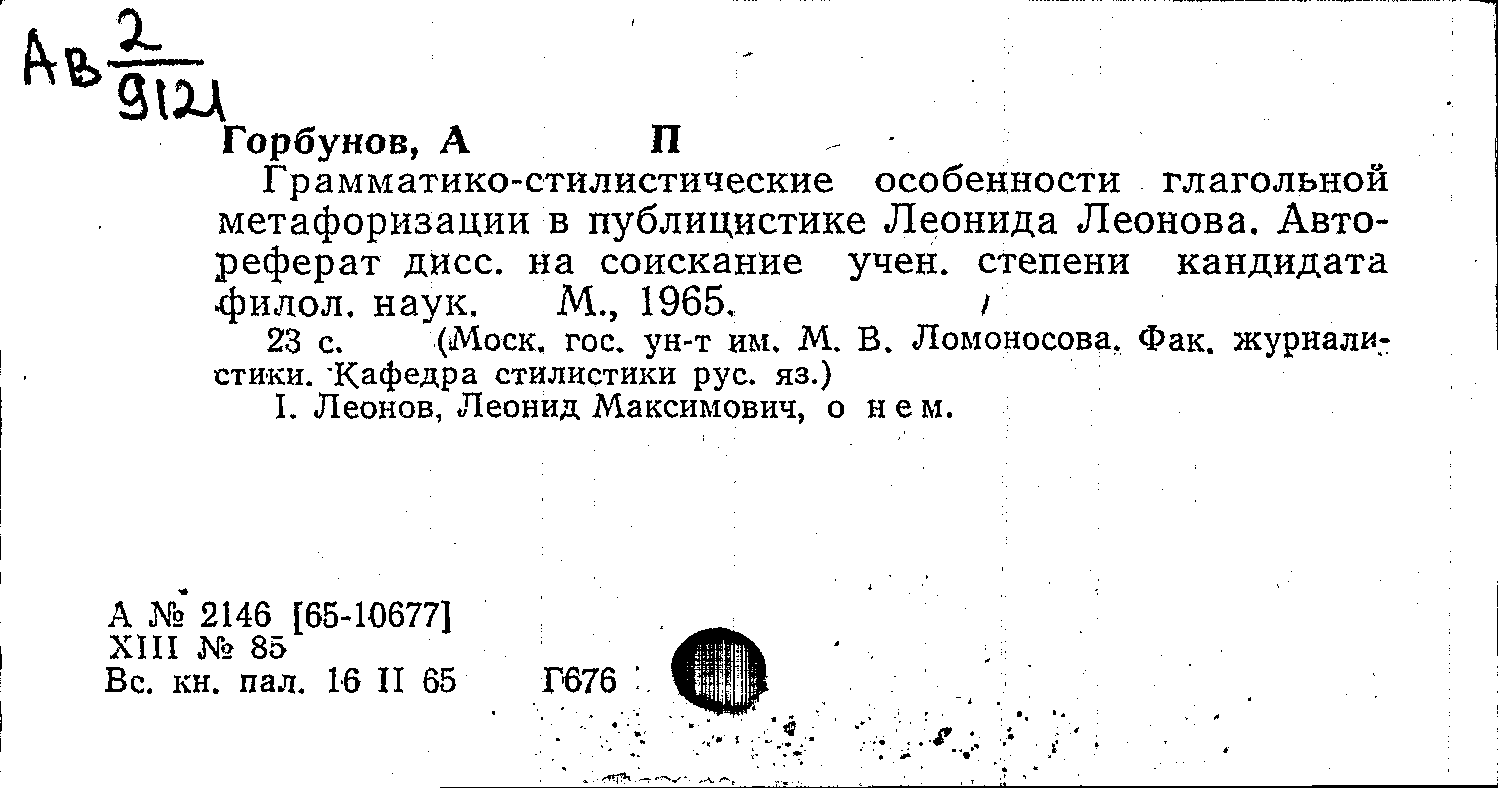 Ав $\frac{2}{9121}$

Горбунов, А П

Грамматико-стилистические особенности глагольной метафоризации в публицистике Леонида Леонова. Автореферат дисс. на соискание учен. степени кандидата филол. наук. М., 1965.

23 с. (Моск. гос. ун-т им. М. В. Ломоносова. Фак. журналистики. Кафедра стилистики рус. яз.)

I. Леонов, Леонид Максимович, о нем.

А № 2146 [65-10677]
XIII № 85
Вс. кн. пал. 16 II 65 Г676